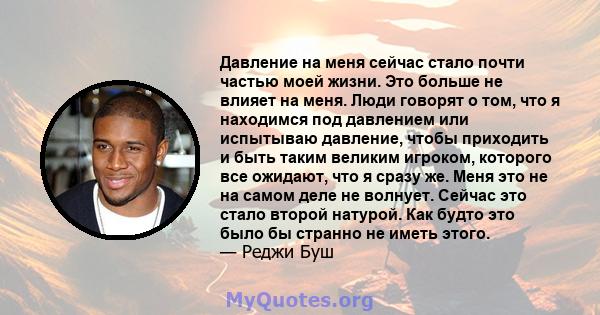 Давление на меня сейчас стало почти частью моей жизни. Это больше не влияет на меня. Люди говорят о том, что я находимся под давлением или испытываю давление, чтобы приходить и быть таким великим игроком, которого все ожидают, что я сразу же. Меня это не на самом деле не волнует. Сейчас это стало второй натурой. Как будто это было бы странно не иметь этого.
— Реджи Буш

MyQuotes.org